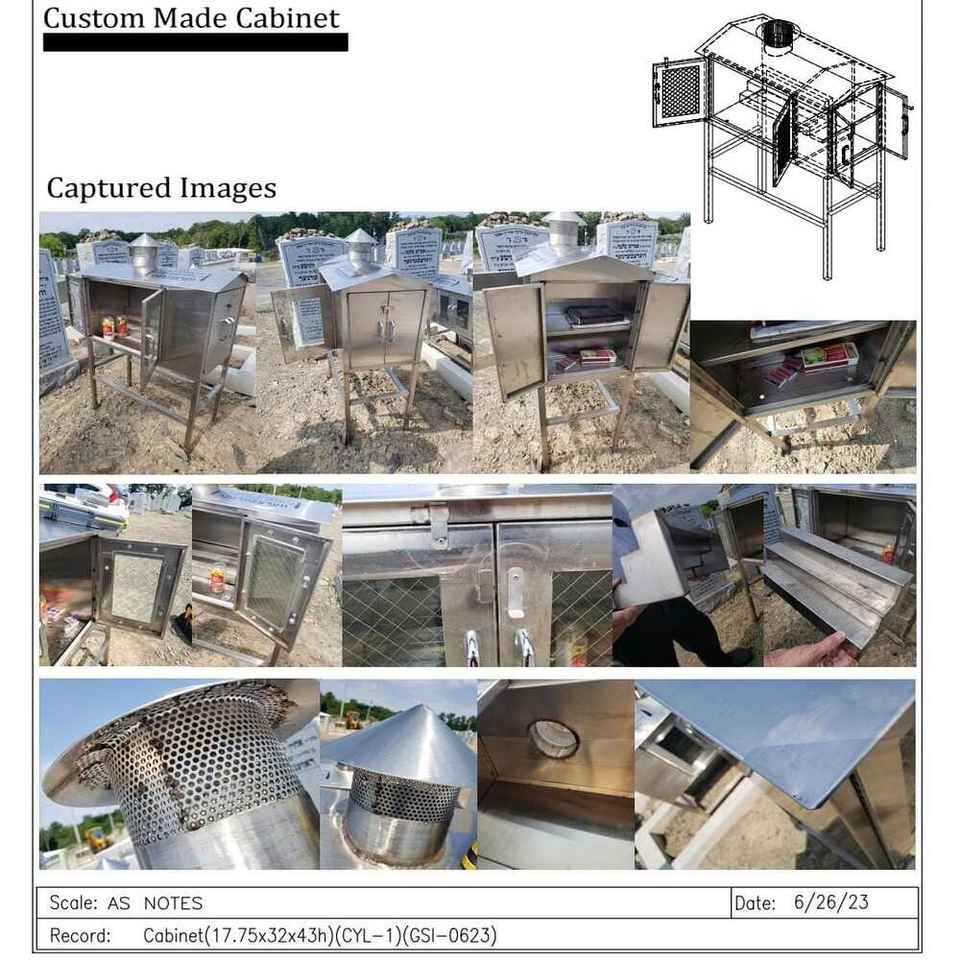 Custom Made Cabinet

Captured Images

Scale: AS NOTES

Date: 6/26/23

Record: Cabinet(17.75x32x43h)(CYL-1)(GSI-0623)